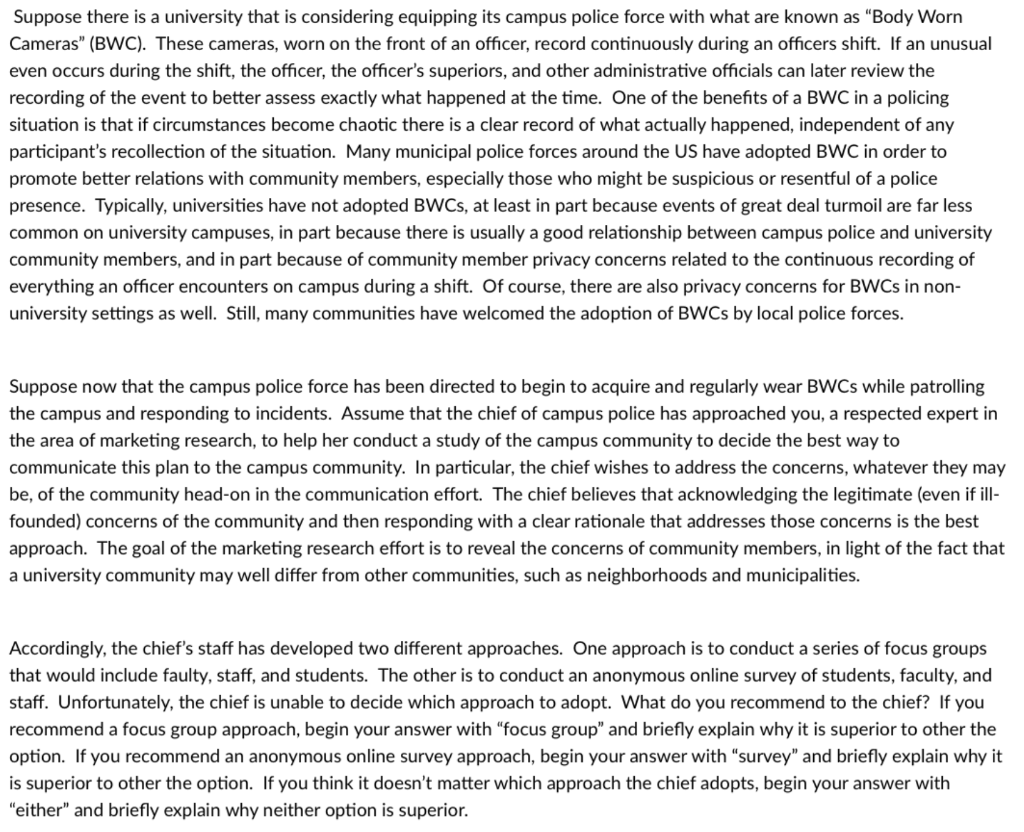 Suppose there is a university that is considering equipping its campus police force with what are known as "Body Worn Cameras" (BWC). These cameras, worn on the front of an officer, record continuously during an officers shift. If an unusual even occurs during the shift, the officer, the officer's superiors, and other administrative officials can later review the recording of the event to better assess exactly what happened at the time. One of the benefits of a BWC in a policing situation is that if circumstances become chaotic there is a clear record of what actually happened, independent of any participant's recollection of the situation. Many municipal police forces around the US have adopted BWC in order to promote better relations with community members, especially those who might be suspicious or resentful of a police presence. Typically, universities have not adopted BWCs, at least in part because events of great deal turmoil are far less common on university campuses, in part because there is usually a good relationship between campus police and university community members, and in part because of community member privacy concerns related to the continuous recording of everything an officer encounters on campus during a shift. Of course, there are also privacy concerns for BWCs in non-university settings as well. Still, many communities have welcomed the adoption of BWCs by local police forces.

Suppose now that the campus police force has been directed to begin to acquire and regularly wear BWCs while patrolling the campus and responding to incidents. Assume that the chief of campus police has approached you, a respected expert in the area of marketing research, to help her conduct a study of the campus community to decide the best way to communicate this plan to the campus community. In particular, the chief wishes to address the concerns, whatever they may be, of the community head-on in the communication effort. The chief believes that acknowledging the legitimate (even if ill-founded) concerns of the community and then responding with a clear rationale that addresses those concerns is the best approach. The goal of the marketing research effort is to reveal the concerns of community members, in light of the fact that a university community may well differ from other communities, such as neighborhoods and municipalities.

Accordingly, the chief's staff has developed two different approaches. One approach is to conduct a series of focus groups that would include faulty, staff, and students. The other is to conduct an anonymous online survey of students, faculty, and staff. Unfortunately, the chief is unable to decide which approach to adopt. What do you recommend to the chief? If you recommend a focus group approach, begin your answer with "focus group" and briefly explain why it is superior to other the option. If you recommend an anonymous online survey approach, begin your answer with "survey" and briefly explain why it is superior to other the option. If you think it doesn't matter which approach the chief adopts, begin your answer with "either" and briefly explain why neither option is superior.